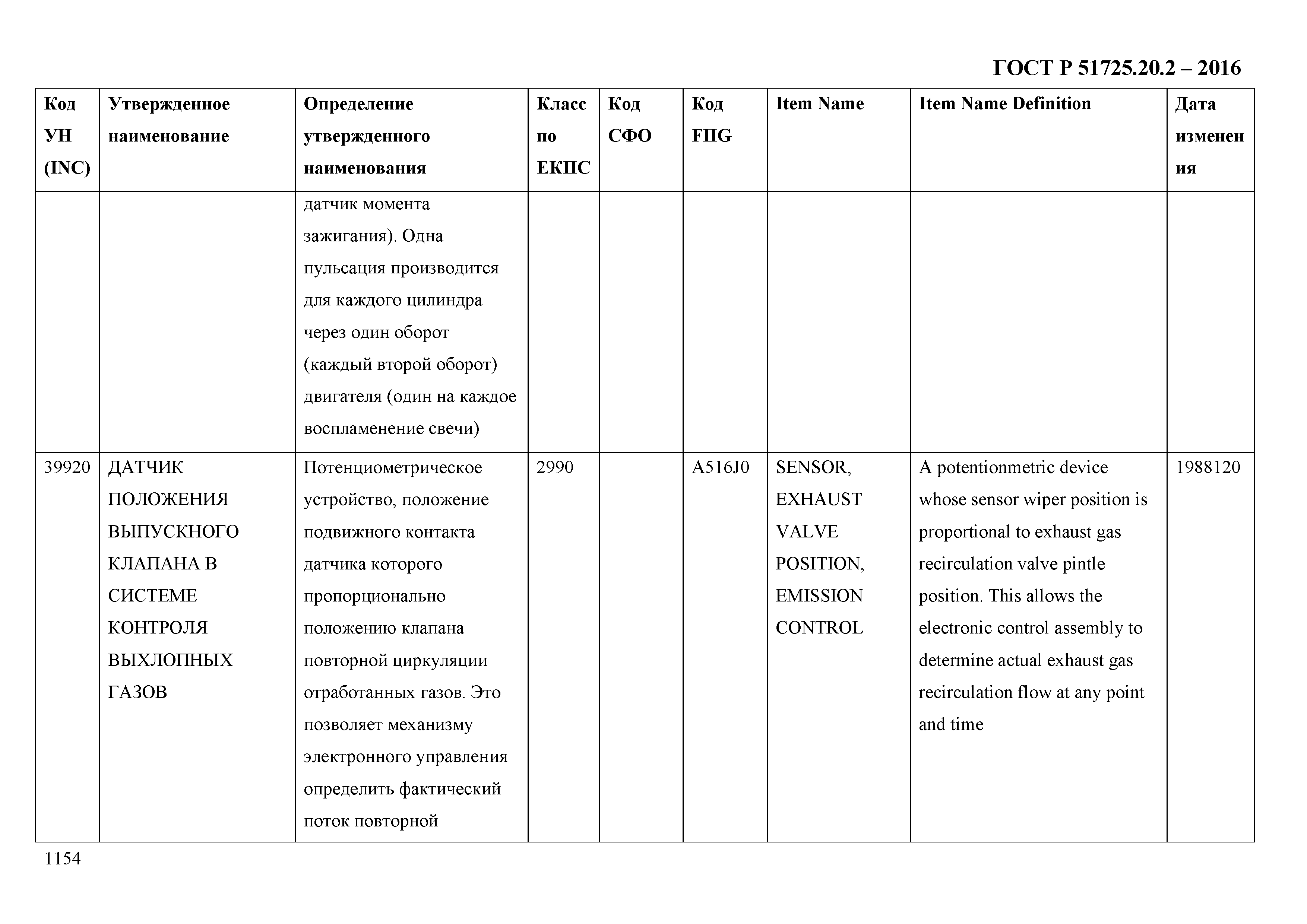 ГОСТ Р 51725.20.2 – 2016

| Код УН (INC) | Утвержденное наименование | Определение утвержденного наименования | Класс по ЕКПС | Код СФО | Код FIIG | Item Name | Item Name Definition | Дата изменения |
|---|---|---|---|---|---|---|---|---|
| | | датчик момента зажигания). Одна пульсация производится для каждого цилиндра через один оборот (каждый второй оборот) двигателя (один на каждое воспламенение свечи) | | | | | | |
| 39920 | ДАТЧИК ПОЛОЖЕНИЯ ВЫПУСКНОГО КЛАПАНА В СИСТЕМЕ КОНТРОЛЯ ВЫХЛОПНЫХ ГАЗОВ | Потенциометрическое устройство, положение подвижного контакта датчика которого пропорционально положению клапана повторной циркуляции отработанных газов. Это позволяет механизму электронного управления определить фактический поток повторной | 2990 | | A516J0 | SENSOR, EXHAUST VALVE POSITION, EMISSION CONTROL | A potentionmetric device whose sensor wiper position is proportional to exhaust gas recirculation valve pintle position. This allows the electronic control assembly to determine actual exhaust gas recirculation flow at any point and time | 1988120 |

1154